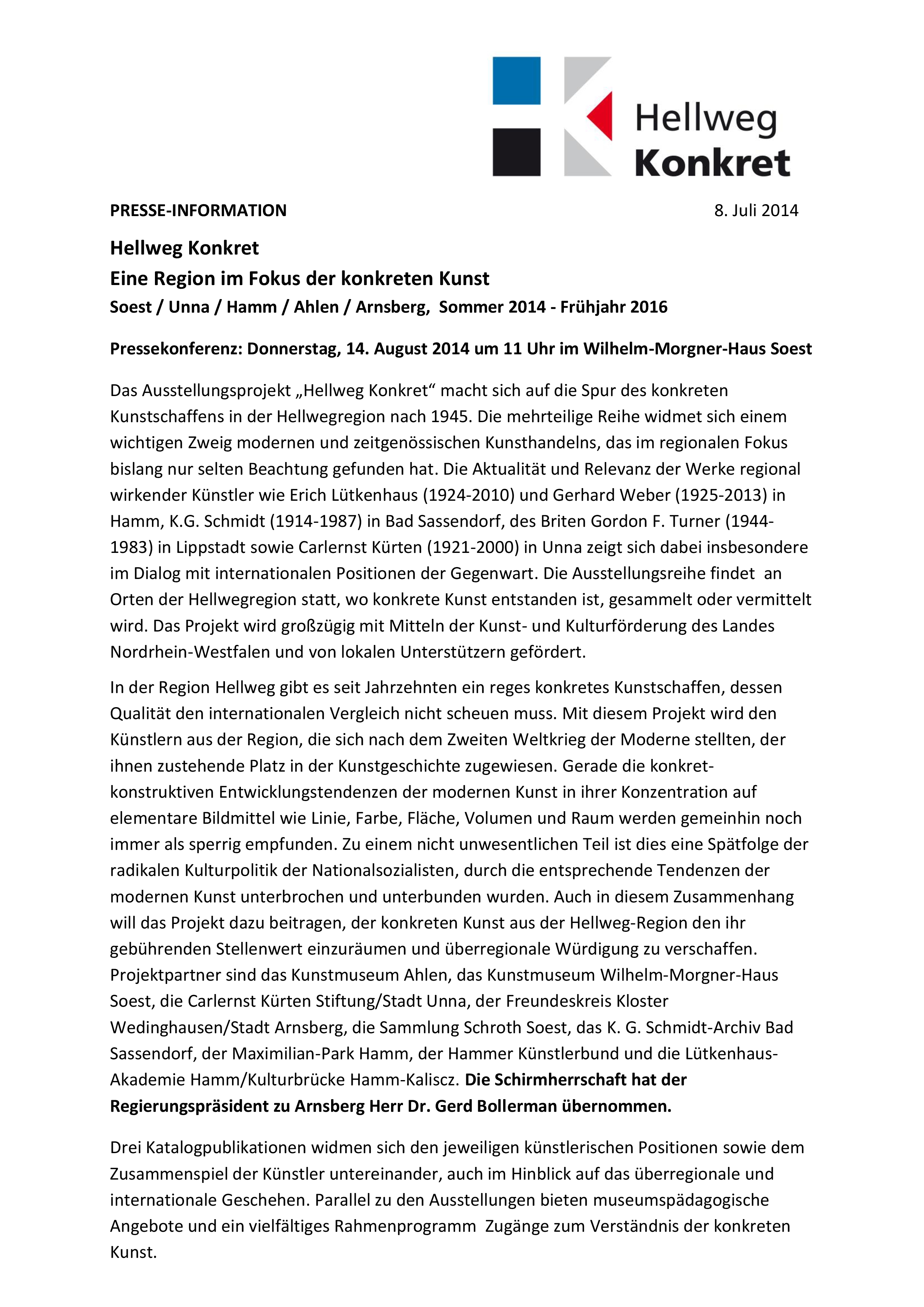 Hellweg Konkret

PRESSE-INFORMATION 8. Juli 2014

Hellweg Konkret
Eine Region im Fokus der konkreten Kunst
Soest / Unna / Hamm / Ahlen / Arnsberg, Sommer 2014 - Frühjahr 2016

Pressekonferenz: Donnerstag, 14. August 2014 um 11 Uhr im Wilhelm-Morgner-Haus Soest

Das Ausstellungsprojekt „Hellweg Konkret“ macht sich auf die Spur des konkreten Kunstschaffens in der Hellwegregion nach 1945. Die mehrteilige Reihe widmet sich einem wichtigen Zweig modernen und zeitgenössischen Kunsthandelns, das im regionalen Fokus bislang nur selten Beachtung gefunden hat. Die Aktualität und Relevanz der Werke regional wirkender Künstler wie Erich Lütkenhaus (1924-2010) und Gerhard Weber (1925-2013) in Hamm, K.G. Schmidt (1914-1987) in Bad Sassendorf, des Briten Gordon F. Turner (1944-1983) in Lippstadt sowie Carlernst Kürten (1921-2000) in Unna zeigt sich dabei insbesondere im Dialog mit internationalen Positionen der Gegenwart. Die Ausstellungsreihe findet an Orten der Hellwegregion statt, wo konkrete Kunst entstanden ist, gesammelt oder vermittelt wird. Das Projekt wird großzügig mit Mitteln der Kunst- und Kulturförderung des Landes Nordrhein-Westfalen und von lokalen Unterstützern gefördert.

In der Region Hellweg gibt es seit Jahrzehnten ein reges konkretes Kunstschaffen, dessen Qualität den internationalen Vergleich nicht scheuen muss. Mit diesem Projekt wird den Künstlern aus der Region, die sich nach dem Zweiten Weltkrieg der Moderne stellten, der ihnen zustehende Platz in der Kunstgeschichte zugewiesen. Gerade die konkret-konstruktiven Entwicklungstendenzen der modernen Kunst in ihrer Konzentration auf elementare Bildmittel wie Linie, Farbe, Fläche, Volumen und Raum werden gemeinhin noch immer als sperrig empfunden. Zu einem nicht unwesentlichen Teil ist dies eine Spätfolge der radikalen Kulturpolitik der Nationalsozialisten, durch die entsprechende Tendenzen der modernen Kunst unterbrochen und unterbunden wurden. Auch in diesem Zusammenhang will das Projekt dazu beitragen, der konkreten Kunst aus der Hellweg-Region den ihr gebührenden Stellenwert einzuräumen und überregionale Würdigung zu verschaffen. Projektpartner sind das Kunstmuseum Ahlen, das Kunstmuseum Wilhelm-Morgner-Haus Soest, die Carlernst Kürten Stiftung/Stadt Unna, der Freundeskreis Kloster Wedinghausen/Stadt Arnsberg, die Sammlung Schroth Soest, das K. G. Schmidt-Archiv Bad Sassendorf, der Maximilian-Park Hamm, der Hammer Künstlerbund und die Lütkenhaus-Akademie Hamm/Kulturbrücke Hamm-Kaliscz. Die Schirmherrschaft hat der Regierungspräsident zu Arnsberg Herr Dr. Gerd Bollerman übernommen.

Drei Katalogpublikationen widmen sich den jeweiligen künstlerischen Positionen sowie dem Zusammenspiel der Künstler untereinander, auch im Hinblick auf das überregionale und internationale Geschehen. Parallel zu den Ausstellungen bieten museumspädagogische Angebote und ein vielfältiges Rahmenprogramm Zugänge zum Verständnis der konkreten Kunst.